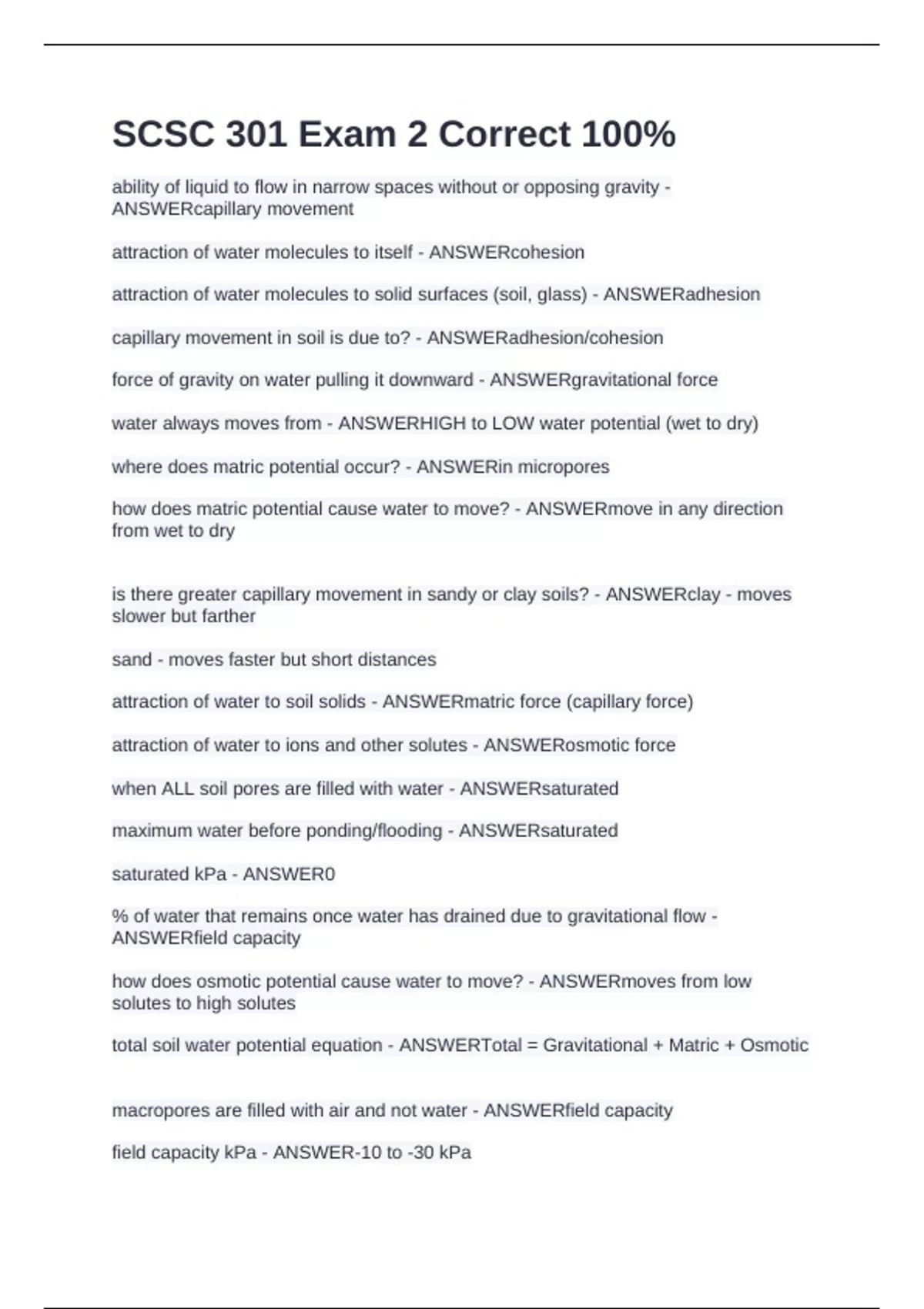 SCSC 301 Exam 2 Correct 100%

ability of liquid to flow in narrow spaces without or opposing gravity - ANSWERcapillary movement

attraction of water molecules to itself - ANSWERcohesion

attraction of water molecules to solid surfaces (soil, glass) - ANSWERadhesion

capillary movement in soil is due to? - ANSWERadhesion/cohesion

force of gravity on water pulling it downward - ANSWERgravitational force

water always moves from - ANSWERHIGH to LOW water potential (wet to dry)

where does matric potential occur? - ANSWERin micropores

how does matric potential cause water to move? - ANSWERmove in any direction from wet to dry

is there greater capillary movement in sandy or clay soils? - ANSWERclay - moves slower but farther

sand - moves faster but short distances

attraction of water to soil solids - ANSWERmatric force (capillary force)

attraction of water to ions and other solutes - ANSWERosmotic force

when ALL soil pores are filled with water - ANSWERsaturated

maximum water before ponding/flooding - ANSWERsaturated

saturated kPa - ANSWER0

% of water that remains once water has drained due to gravitational flow - ANSWERfield capacity

how does osmotic potential cause water to move? - ANSWERmoves from low solutes to high solutes

total soil water potential equation - ANSWERTotal = Gravitational + Matric + Osmotic

macropores are filled with air and not water - ANSWERfield capacity

field capacity kPa - ANSWER-10 to -30 kPa